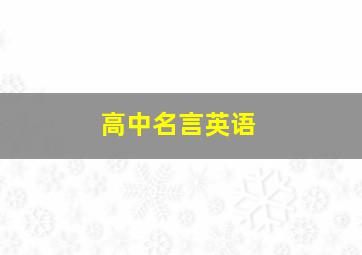 高中名言英语